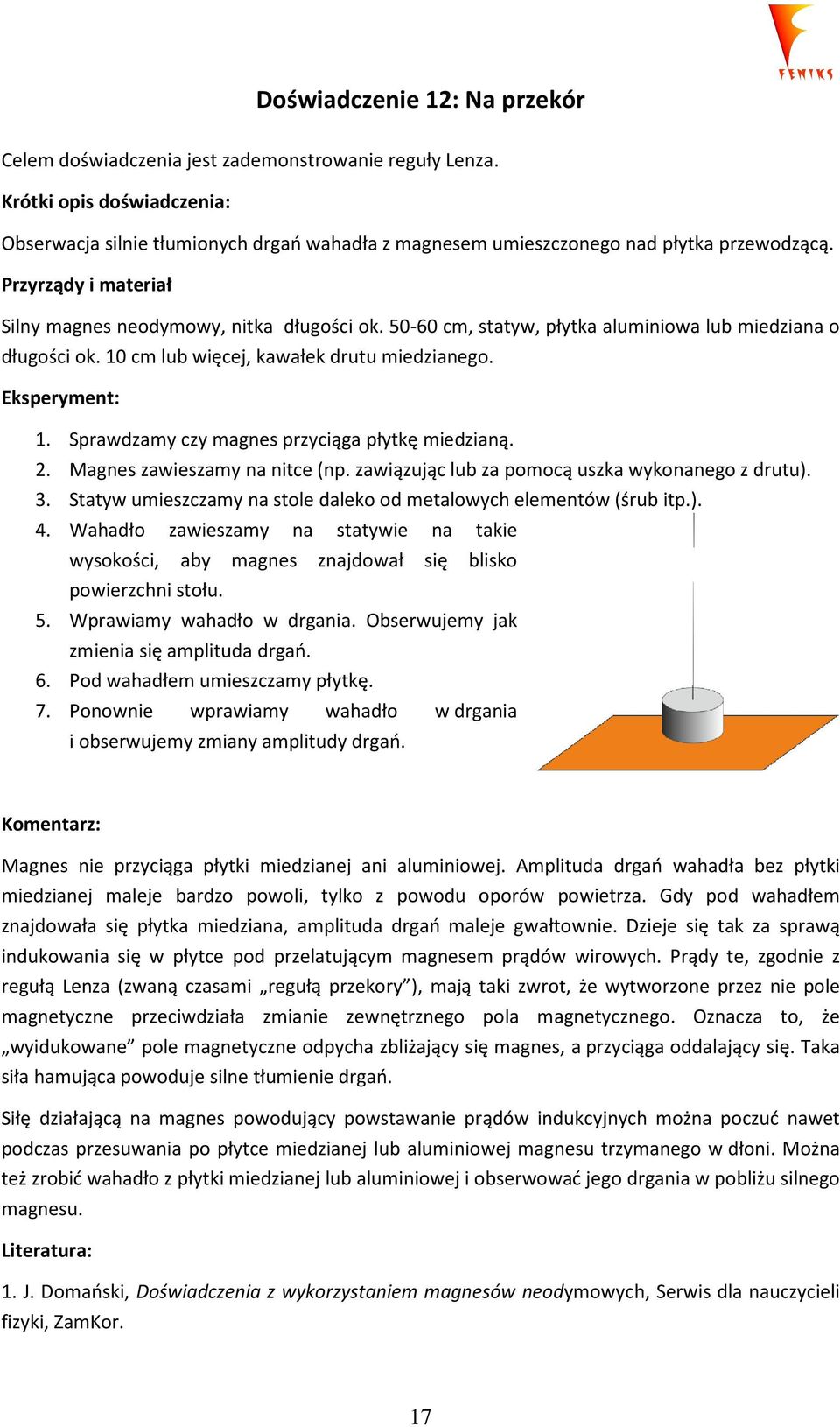 FENIKS

Doświadczenie 12: Na przekór

Celem doświadczenia jest zademonstrowanie reguły Lenza.

Krótki opis doświadczenia:

Obserwacja silnie tłumionych drgań wahadła z magnesem umieszczonego nad płytka przewodzącą.

Przyrządy i materiał

Silny magnes neodymowy, nitka długości ok. 50-60 cm, statyw, płytka aluminiowa lub miedziana o długości ok. 10 cm lub więcej, kawałek drutu miedzianego.

Eksperyment:

1. Sprawdzamy czy magnes przyciąga płytkę miedzianą.
2. Magnes zawieszamy na nitce (np. zawiązując lub za pomocą uszka wykonanego z drutu).
3. Statyw umieszczamy na stole daleko od metalowych elementów (śrub itp.).
4. Wahadło zawieszamy na statywie na takie wysokości, aby magnes znajdował się blisko powierzchni stołu.
5. Wprawiamy wahadło w drgania. Obserwujemy jak zmienia się amplituda drgań.
6. Pod wahadłem umieszczamy płytkę.
7. Ponownie wprawiamy wahadło w drgania i obserwujemy zmiany amplitudy drgań.

Komentarz:

Magnes nie przyciąga płytki miedzianej ani aluminiowej. Amplituda drgań wahadła bez płytki miedzianej maleje bardzo powoli, tylko z powodu oporów powietrza. Gdy pod wahadłem znajdowała się płytka miedziana, amplituda drgań maleje gwałtownie. Dzieje się tak za sprawą indukowania się w płytce pod przelatującym magnesem prądów wirowych. Prądy te, zgodnie z regułą Lenza (zwaną czasami „regułą przekory”), mają taki zwrot, że wytworzone przez nie pole magnetyczne przeciwdziała zmianie zewnętrznego pola magnetycznego. Oznacza to, że „wyidukowane” pole magnetyczne odpycha zbliżający się magnes, a przyciąga oddalający się. Taka siła hamująca powoduje silne tłumienie drgań.

Siłę działającą na magnes powodujący powstawanie prądów indukcyjnych można poczuć nawet podczas przesuwania po płytce miedzianej lub aluminiowej magnesu trzymanego w dłoni. Można też zrobić wahadło z płytki miedzianej lub aluminiowej i obserwować jego drgania w pobliżu silnego magnesu.

Literatura:

1. J. Domański, Doświadczenia z wykorzystaniem magnesów neodymowych, Serwis dla nauczycieli fizyki, ZamKor.

17